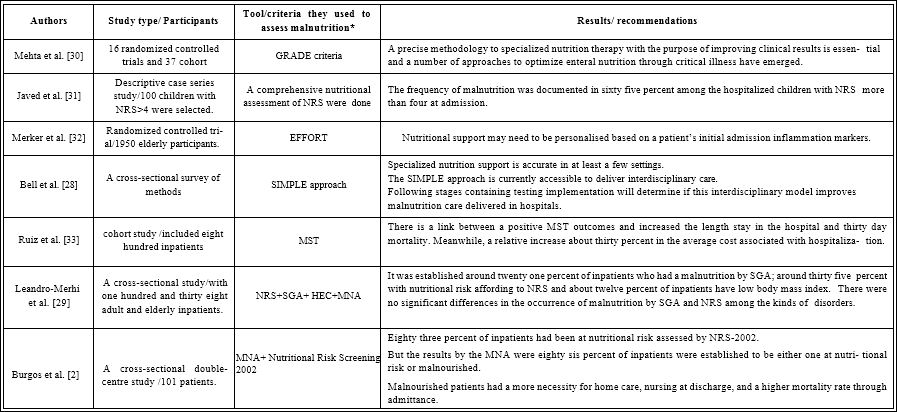 | Authors | Study type/ Participants | Tool/criteria they used to assess malnutrition* | Results/ recommendations |
|---|---|---|---|
| Mehta et al. [30] | 16 randomized controlled trials and 37 cohort | GRADE criteria | A precise methodology to specialized nutrition therapy with the purpose of improving clinical results is essential and a number of approaches to optimize enteral nutrition through critical illness have emerged. |
| Javed et al. [31] | Descriptive case series study/100 children with NRS>4 were selected. | A comprehensive nutritional assessment of NRS were done | The frequency of malnutrition was documented in sixty five percent among the hospitalized children with NRS more than four at admission. |
| Merker et al. [32] | Randomized controlled trial/1950 elderly participants. | EFFORT | Nutritional support may need to be personalised based on a patient's initial admission inflammation markers. |
| Bell et al. [28] | A cross-sectional survey of methods | SIMPLE approach | Specialized nutrition support is accurate in at least a few settings. The SIMPLE approach is currently accessible to deliver interdisciplinary care. Following stages containing testing implementation will determine if this interdisciplinary model improves malnutrition care delivered in hospitals. |
| Ruiz et al. [33] | cohort study /included eight hundred inpatients | MST | There is a link between a positive MST outcomes and increased the length stay in the hospital and thirty day mortality. Meanwhile, a relative increase about thirty percent in the average cost associated with hospitalization. |
| Leandro-Merhi et al. [29] | A cross-sectional study/with one hundred and thirty eight adult and elderly inpatients. | NRS+SGA+ HEC+MNA | It was established around twenty one percent of inpatients who had a malnutrition by SGA; around thirty five percent with nutritional risk affording to NRS and about twelve percent of inpatients have low body mass index. There were no significant differences in the occurrence of malnutrition by SGA and NRS among the kinds of disorders. |
| Burgos et al. [2] | A cross-sectional double-centre study /101 patients. | MNA+ Nutritional Risk Screening 2002 | Eighty three percent of inpatients had been at nutritional risk assessed by NRS-2002. But the results by the MNA were eighty sis percent of inpatients were established to be either one at nutritional risk or malnourished. Malnourished patients had a more necessity for home care, nursing at discharge, and a higher mortality rate through admittance. |